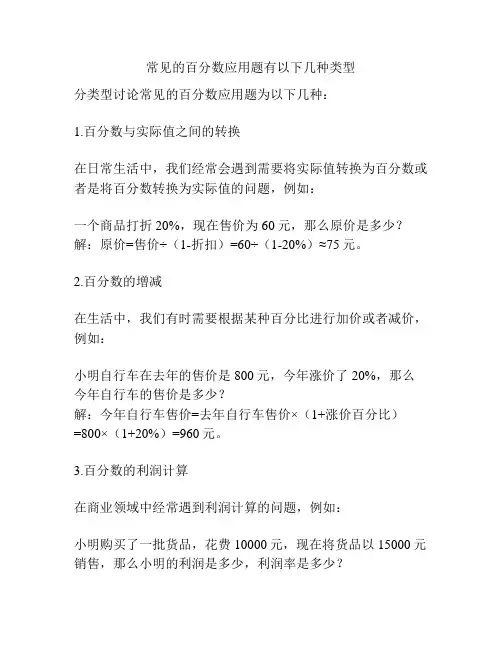 常见的百分数应用题有以下几种类型

分类型讨论常见的百分数应用题为以下几种：

1.百分数与实际值之间的转换

在日常生活中，我们经常会遇到需要将实际值转换为百分数或者是将百分数转换为实际值的问题，例如：

一个商品打折 20%，现在售价为 60 元，那么原价是多少？
解：原价=售价÷（1-折扣）=60÷（1-20%）≈75 元。

2.百分数的增减

在生活中，我们有时需要根据某种百分比进行加价或者减价，例如：

小明自行车在去年的售价是 800 元，今年涨价了 20%，那么今年自行车的售价是多少？
解：今年自行车售价=去年自行车售价×（1+涨价百分比）=800×（1+20%）=960 元。

3.百分数的利润计算

在商业领域中经常遇到利润计算的问题，例如：

小明购买了一批货品，花费 10000 元，现在将货品以 15000 元销售，那么小明的利润是多少，利润率是多少？